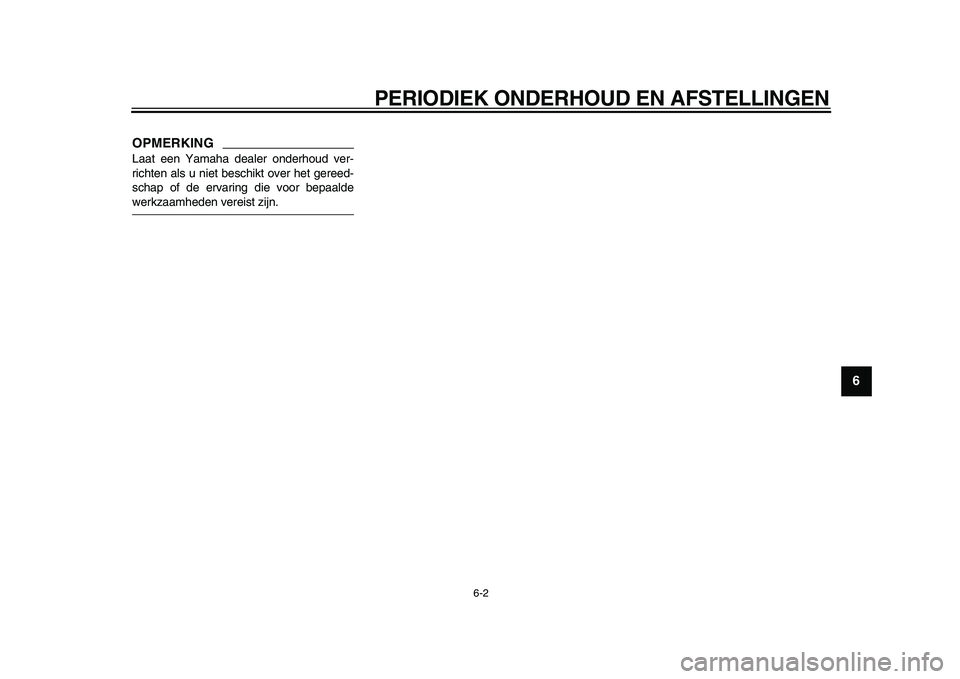 PERIODIEK ONDERHOUD EN AFSTELLINGEN

OPMERKING

Laat een Yamaha dealer onderhoud verrichten als u niet beschikt over het gereedschap of de ervaring die voor bepaalde werkzaamheden vereist zijn.

6

6-2

carmanualsonline.info